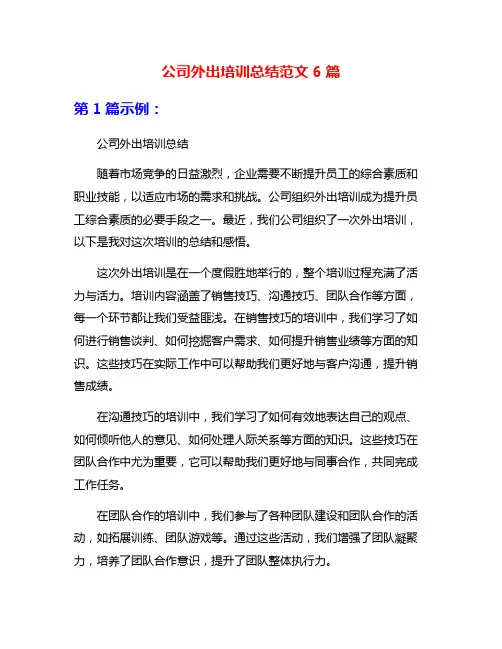 公司外出培训总结范文 6 篇

第 1 篇示例：

公司外出培训总结

随着市场竞争的日益激烈，企业需要不断提升员工的综合素质和职业技能，以适应市场的需求和挑战。公司组织外出培训成为提升员工综合素质的必要手段之一。最近，我们公司组织了一次外出培训，以下是我对这次培训的总结和感悟。

这次外出培训是在一个度假胜地举行的，整个培训过程充满了活力与活力。培训内容涵盖了销售技巧、沟通技巧、团队合作等方面，每一个环节都让我们受益匪浅。在销售技巧的培训中，我们学习了如何进行销售谈判、如何挖掘客户需求、如何提升销售业绩等方面的知识。这些技巧在实际工作中可以帮助我们更好地与客户沟通，提升销售成绩。

在沟通技巧的培训中，我们学习了如何有效地表达自己的观点、如何倾听他人的意见、如何处理人际关系等方面的知识。这些技巧在团队合作中尤为重要，它可以帮助我们更好地与同事合作，共同完成工作任务。

在团队合作的培训中，我们参与了各种团队建设和团队合作的活动，如拓展训练、团队游戏等。通过这些活动，我们增强了团队凝聚力，培养了团队合作意识，提升了团队整体执行力。